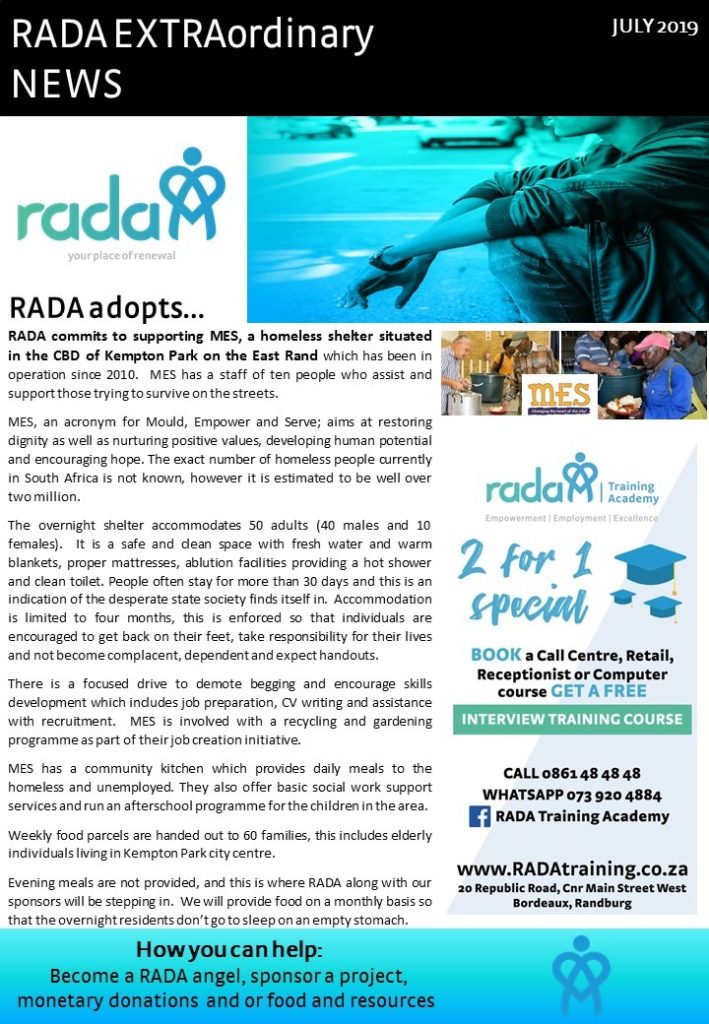 RADA EXTRAordinary NEWS

JULY 2019

rada

your place of renewal

RADA adopts...

RADA commits to supporting MES, a homeless shelter situated in the CBD of Kempton Park on the East Rand which has been in operation since 2010. MES has a staff of ten people who assist and support those trying to survive on the streets.

MES, an acronym for Mould, Empower and Serve; aims at restoring dignity as well as nurturing positive values, developing human potential and encouraging hope. The exact number of homeless people currently in South Africa is not known, however it is estimated to be well over two million.

The overnight shelter accommodates 50 adults (40 males and 10 females). It is a safe and clean space with fresh water and warm blankets, proper mattresses, ablution facilities providing a hot shower and clean toilet. People often stay for more than 30 days and this is an indication of the desperate state society finds itself in. Accommodation is limited to four months, this is enforced so that individuals are encouraged to get back on their feet, take responsibility for their lives and not become complacent, dependent and expect handouts.

There is a focused drive to demote begging and encourage skills development which includes job preparation, CV writing and assistance with recruitment. MES is involved with a recycling and gardening programme as part of their job creation initiative.

MES has a community kitchen which provides daily meals to the homeless and unemployed. They also offer basic social work support services and run an afterschool programme for the children in the area.

Weekly food parcels are handed out to 60 families, this includes elderly individuals living in Kempton Park city centre.

Evening meals are not provided, and this is where RADA along with our sponsors will be stepping in. We will provide food on a monthly basis so that the overnight residents don't go to sleep on an empty stomach.

MES
Changing the heart of the city!

rada | Training Academy
Empowerment | Employment | Excellence

2 for 1 special

BOOK a Call Centre, Retail, Receptionist or Computer course GET A FREE

INTERVIEW TRAINING COURSE

CALL 0861 48 48 48
WHATSAPP 073 920 4884
RADA Training Academy

www.RADAtraining.co.za
20 Republic Road, Cnr Main Street West
Bordeaux, Randburg

How you can help:
Become a RADA angel, sponsor a project, monetary donations and or food and resources